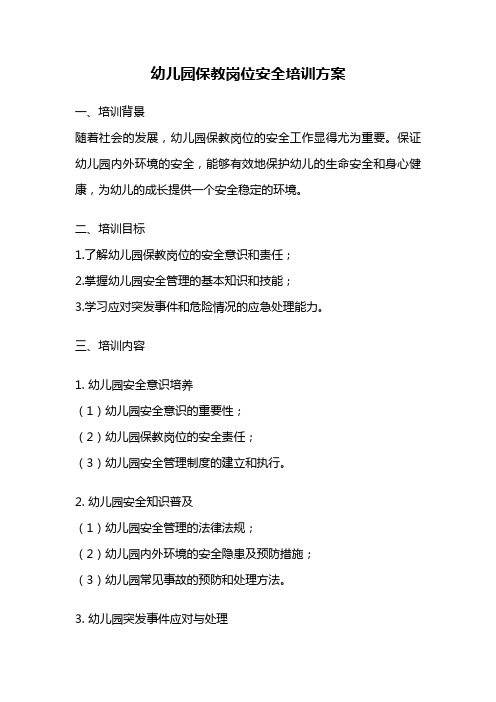 幼儿园保教岗位安全培训方案

一、培训背景

随着社会的发展，幼儿园保教岗位的安全工作显得尤为重要。保证幼儿园内外环境的安全，能够有效地保护幼儿的生命安全和身心健康，为幼儿的成长提供一个安全稳定的环境。

二、培训目标

1.了解幼儿园保教岗位的安全意识和责任；

2.掌握幼儿园安全管理的基本知识和技能；

3.学习应对突发事件和危险情况的应急处理能力。

三、培训内容

1. 幼儿园安全意识培养

（1）幼儿园安全意识的重要性；

（2）幼儿园保教岗位的安全责任；

（3）幼儿园安全管理制度的建立和执行。

2. 幼儿园安全知识普及

（1）幼儿园安全管理的法律法规；

（2）幼儿园内外环境的安全隐患及预防措施；

（3）幼儿园常见事故的预防和处理方法。

3. 幼儿园突发事件应对与处理